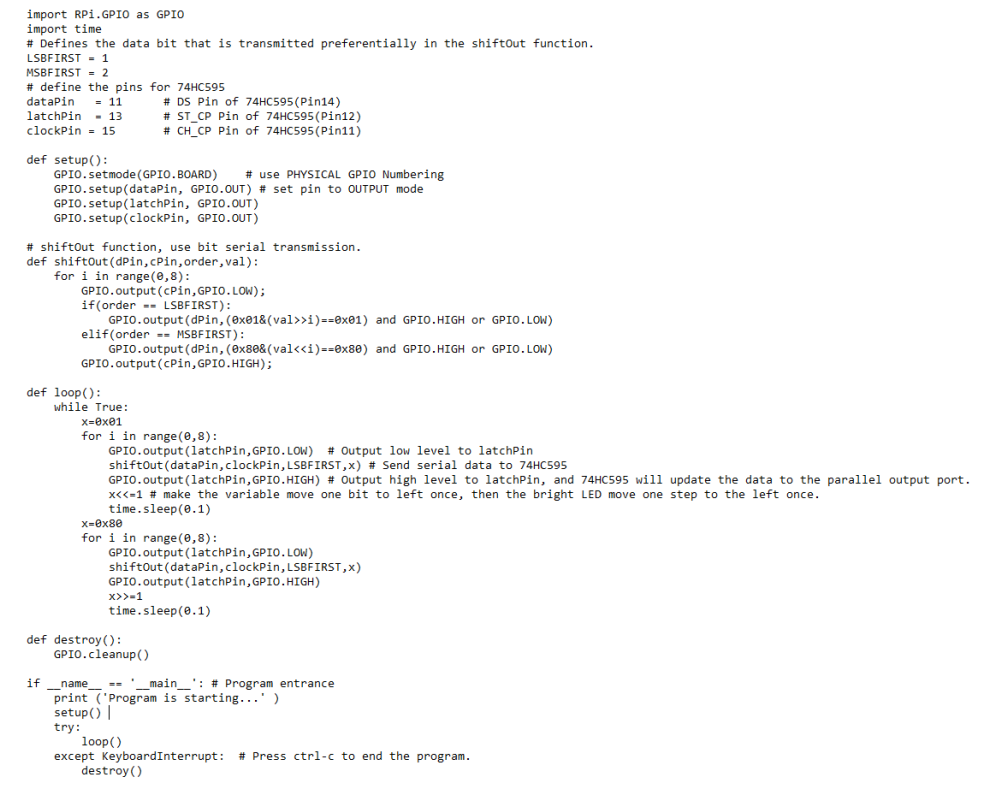 import RPi.GPIO as GPIO
import time
# Defines the data bit that is transmitted preferentially in the shiftOut function.
LSBFIRST = 1
MSBFIRST = 2
# define the pins for 74HC595
dataPin   = 11      # DS Pin of 74HC595(Pin14)
latchPin  = 13      # ST_CP Pin of 74HC595(Pin12)
clockPin = 15       # CH_CP Pin of 74HC595(Pin11)

def setup():
    GPIO.setmode(GPIO.BOARD)    # use PHYSICAL GPIO Numbering
    GPIO.setup(dataPin, GPIO.OUT) # set pin to OUTPUT mode
    GPIO.setup(latchPin, GPIO.OUT)
    GPIO.setup(clockPin, GPIO.OUT)

# shiftOut function, use bit serial transmission.
def shiftOut(dPin,cPin,order,val):
    for i in range(0,8):
        GPIO.output(cPin,GPIO.LOW);
        if(order == LSBFIRST):
            GPIO.output(dPin,(0x01&(val>>i)==0x01) and GPIO.HIGH or GPIO.LOW)
        elif(order == MSBFIRST):
            GPIO.output(dPin,(0x80&(val<<i)==0x80) and GPIO.HIGH or GPIO.LOW)
        GPIO.output(cPin,GPIO.HIGH);

def loop():
    while True:
        x=0x01
        for i in range(0,8):
            GPIO.output(latchPin,GPIO.LOW)  # Output low level to latchPin
            shiftOut(dataPin,clockPin,LSBFIRST,x) # Send serial data to 74HC595
            GPIO.output(latchPin,GPIO.HIGH) # Output high level to latchPin, and 74HC595 will update the data to the parallel output port.
            x<<=1 # make the variable move one bit to left once, then the bright LED move one step to the left once.
            time.sleep(0.1)
        x=0x80
        for i in range(0,8):
            GPIO.output(latchPin,GPIO.LOW)
            shiftOut(dataPin,clockPin,LSBFIRST,x)
            GPIO.output(latchPin,GPIO.HIGH)
            x>>=1
            time.sleep(0.1)

def destroy():
    GPIO.cleanup()

if __name__ == '__main__': # Program entrance
    print ('Program is starting...' )
    setup()
    try:
        loop()
    except KeyboardInterrupt:  # Press ctrl-c to end the program.
        destroy()